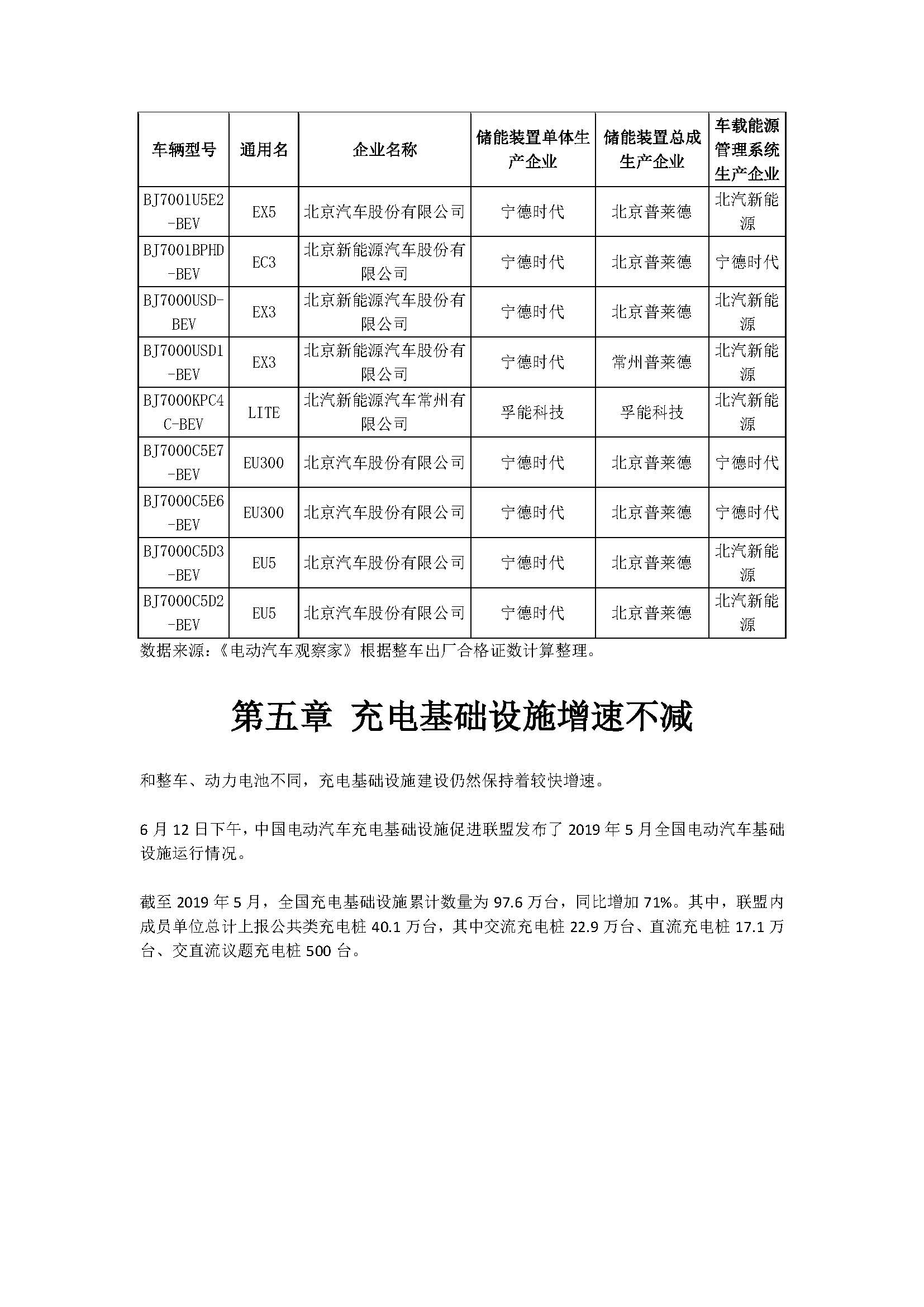 | 车辆型号 | 通用名 | 企业名称 | 储能装置单体生产企业 | 储能装置总成生产企业 | 车载能源管理系统生产企业 |
|---|---|---|---|---|---|
| BJ7001U5E2-BEV | EX5 | 北京汽车股份有限公司 | 宁德时代 | 北京普莱德 | 北汽新能源 |
| BJ7001BPHD-BEV | EC3 | 北京新能源汽车股份有限公司 | 宁德时代 | 北京普莱德 | 宁德时代 |
| BJ7000USD-BEV | EX3 | 北京新能源汽车股份有限公司 | 宁德时代 | 北京普莱德 | 北汽新能源 |
| BJ7000USD1-BEV | EX3 | 北京新能源汽车股份有限公司 | 宁德时代 | 常州普莱德 | 北汽新能源 |
| BJ7000KPC4C-BEV | LITE | 北汽新能源汽车常州有限公司 | 孚能科技 | 孚能科技 | 北汽新能源 |
| BJ7000C5E7-BEV | EU300 | 北京汽车股份有限公司 | 宁德时代 | 北京普莱德 | 宁德时代 |
| BJ7000C5E6-BEV | EU300 | 北京汽车股份有限公司 | 宁德时代 | 北京普莱德 | 宁德时代 |
| BJ7000C5D3-BEV | EU5 | 北京汽车股份有限公司 | 宁德时代 | 北京普莱德 | 北汽新能源 |
| BJ7000C5D2-BEV | EU5 | 北京汽车股份有限公司 | 宁德时代 | 北京普莱德 | 北汽新能源 |

数据来源：《电动汽车观察家》根据整车出厂合格证数计算整理。

第五章 充电基础设施增速不减

和整车、动力电池不同，充电基础设施建设仍然保持着较快增速。

6 月 12 日下午，中国电动汽车充电基础设施促进联盟发布了 2019 年 5 月全国电动汽车基础设施运行情况。

截至 2019 年 5 月，全国充电基础设施累计数量为 97.6 万台，同比增加 71%。其中，联盟内成员单位总计上报公共类充电桩 40.1 万台，其中交流充电桩 22.9 万台、直流充电桩 17.1 万台、交直流议题充电桩 500 台。